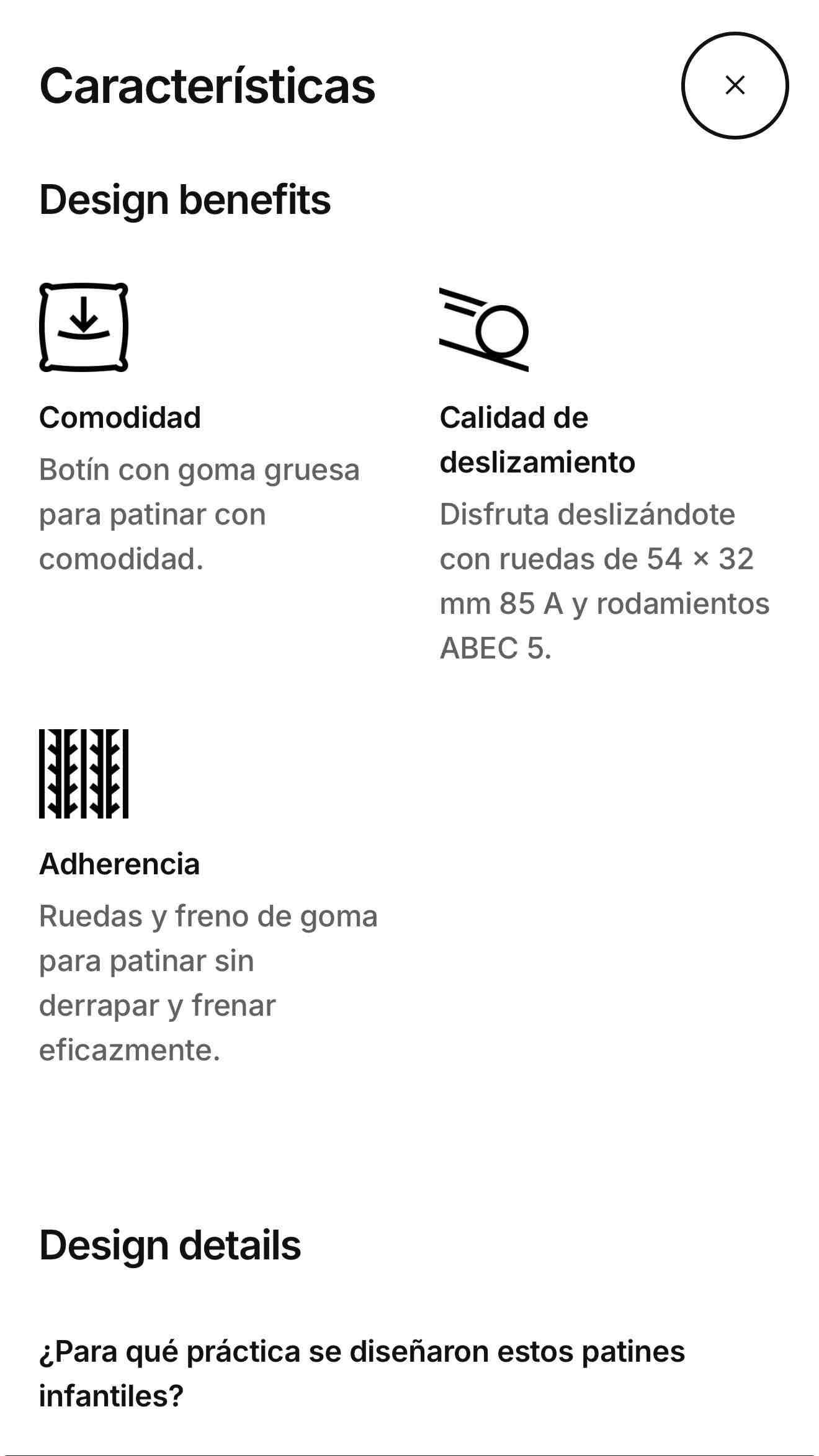 Características

×

Design benefits

Comodidad
Botín con goma gruesa para patinar con comodidad.

Calidad de deslizamiento
Disfruta deslizándote con ruedas de 54 × 32 mm 85 A y rodamientos ABEC 5.

Adherencia
Ruedas y freno de goma para patinar sin derrapar y frenar eficazmente.

Design details

¿Para qué práctica se diseñaron estos patines infantiles?